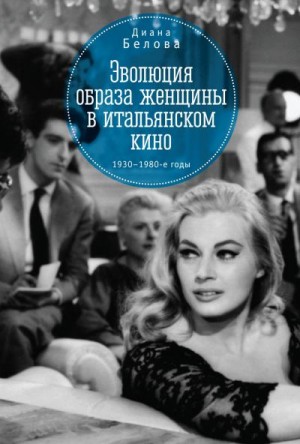 Диана Белова

Эволюция образа женщины в итальянском кино

1930–1980-е годы